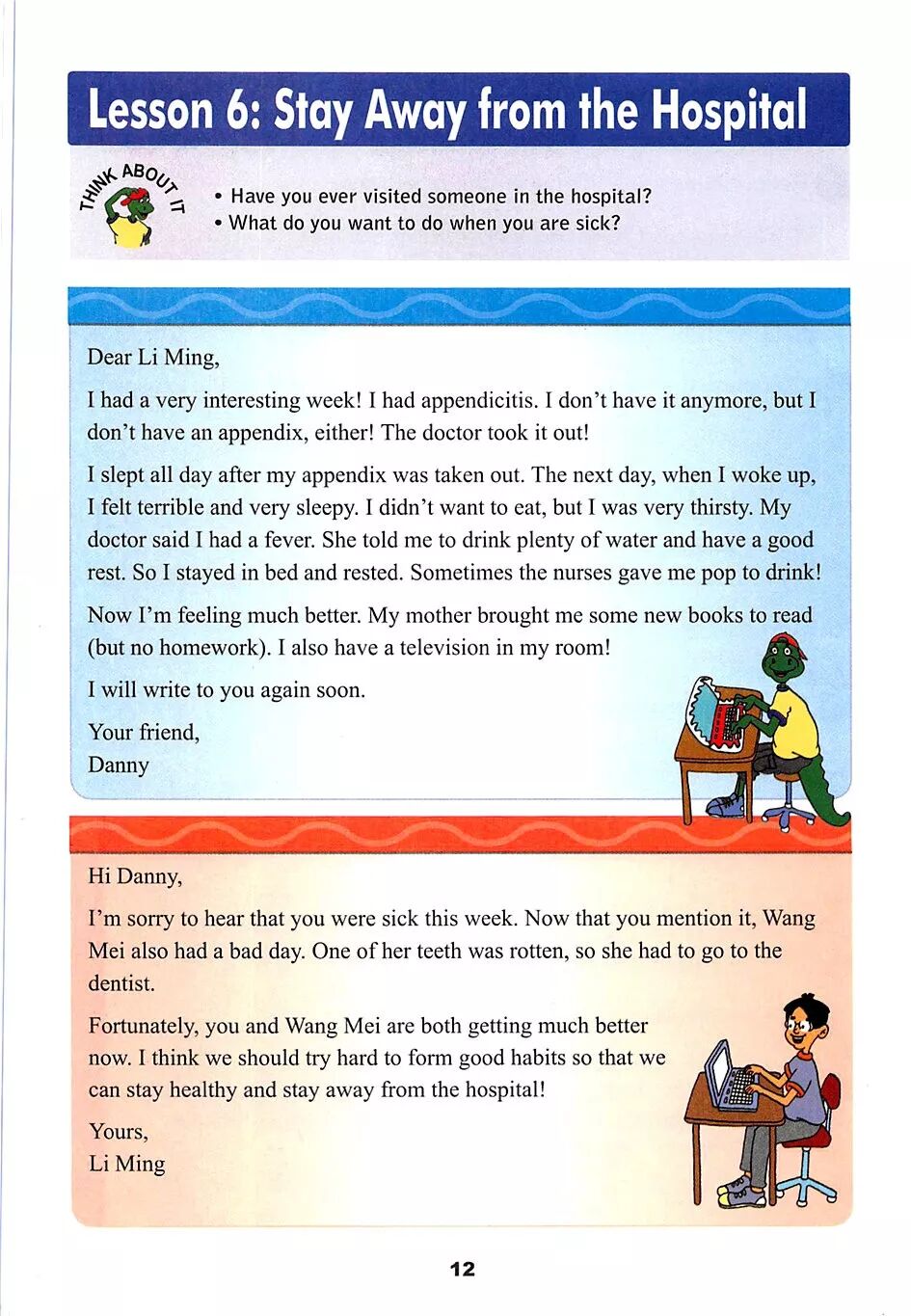 Lesson 6: Stay Away from the Hospital

THINK ABOUT IT

• Have you ever visited someone in the hospital?
• What do you want to do when you are sick?

Dear Li Ming,

I had a very interesting week! I had appendicitis. I don't have it anymore, but I don't have an appendix, either! The doctor took it out!

I slept all day after my appendix was taken out. The next day, when I woke up, I felt terrible and very sleepy. I didn't want to eat, but I was very thirsty. My doctor said I had a fever. She told me to drink plenty of water and have a good rest. So I stayed in bed and rested. Sometimes the nurses gave me pop to drink!

Now I'm feeling much better. My mother brought me some new books to read (but no homework). I also have a television in my room!

I will write to you again soon.

Your friend,
Danny

Hi Danny,

I'm sorry to hear that you were sick this week. Now that you mention it, Wang Mei also had a bad day. One of her teeth was rotten, so she had to go to the dentist.

Fortunately, you and Wang Mei are both getting much better now. I think we should try hard to form good habits so that we can stay healthy and stay away from the hospital!

Yours,
Li Ming

12